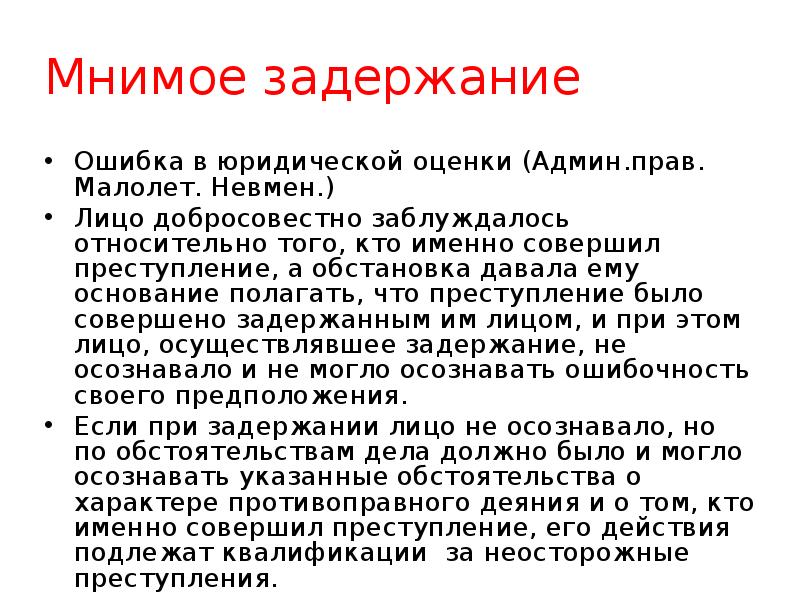 Мнимое задержание

• Ошибка в юридической оценки (Админ.прав. Малолет. Невмен.)
• Лицо добросовестно заблуждалось относительно того, кто именно совершил преступление, а обстановка давала ему основание полагать, что преступление было совершено задержанным им лицом, и при этом лицо, осуществлявшее задержание, не осознавало и не могло осознавать ошибочность своего предположения.
• Если при задержании лицо не осознавало, но по обстоятельствам дела должно было и могло осознавать указанные обстоятельства о характере противоправного деяния и о том, кто именно совершил преступление, его действия подлежат квалификации  за неосторожные преступления.